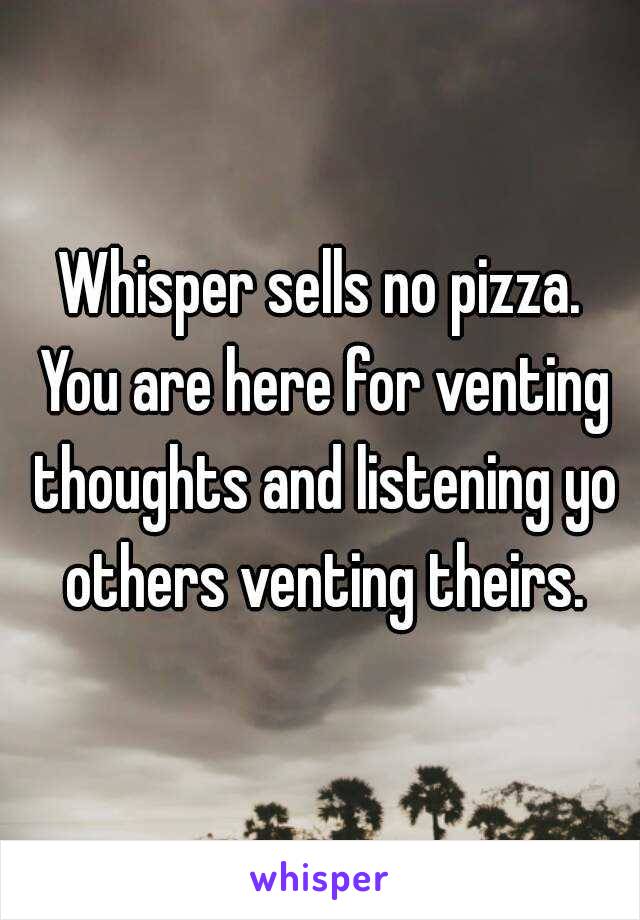 Whisper sells no pizza. You are here for venting thoughts and listening yo others venting theirs.

whisper